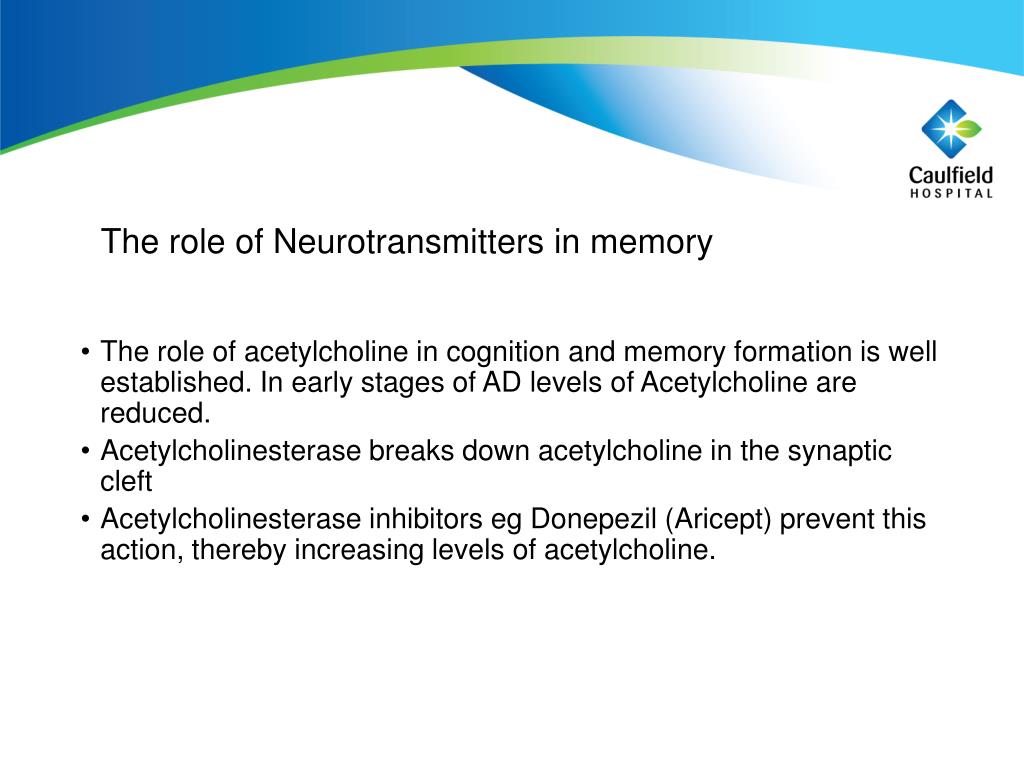 Caulfield HOSPITAL

The role of Neurotransmitters in memory

• The role of acetylcholine in cognition and memory formation is well established. In early stages of AD levels of Acetylcholine are reduced.
• Acetylcholinesterase breaks down acetylcholine in the synaptic cleft
• Acetylcholinesterase inhibitors eg Donepezil (Aricept) prevent this action, thereby increasing levels of acetylcholine.